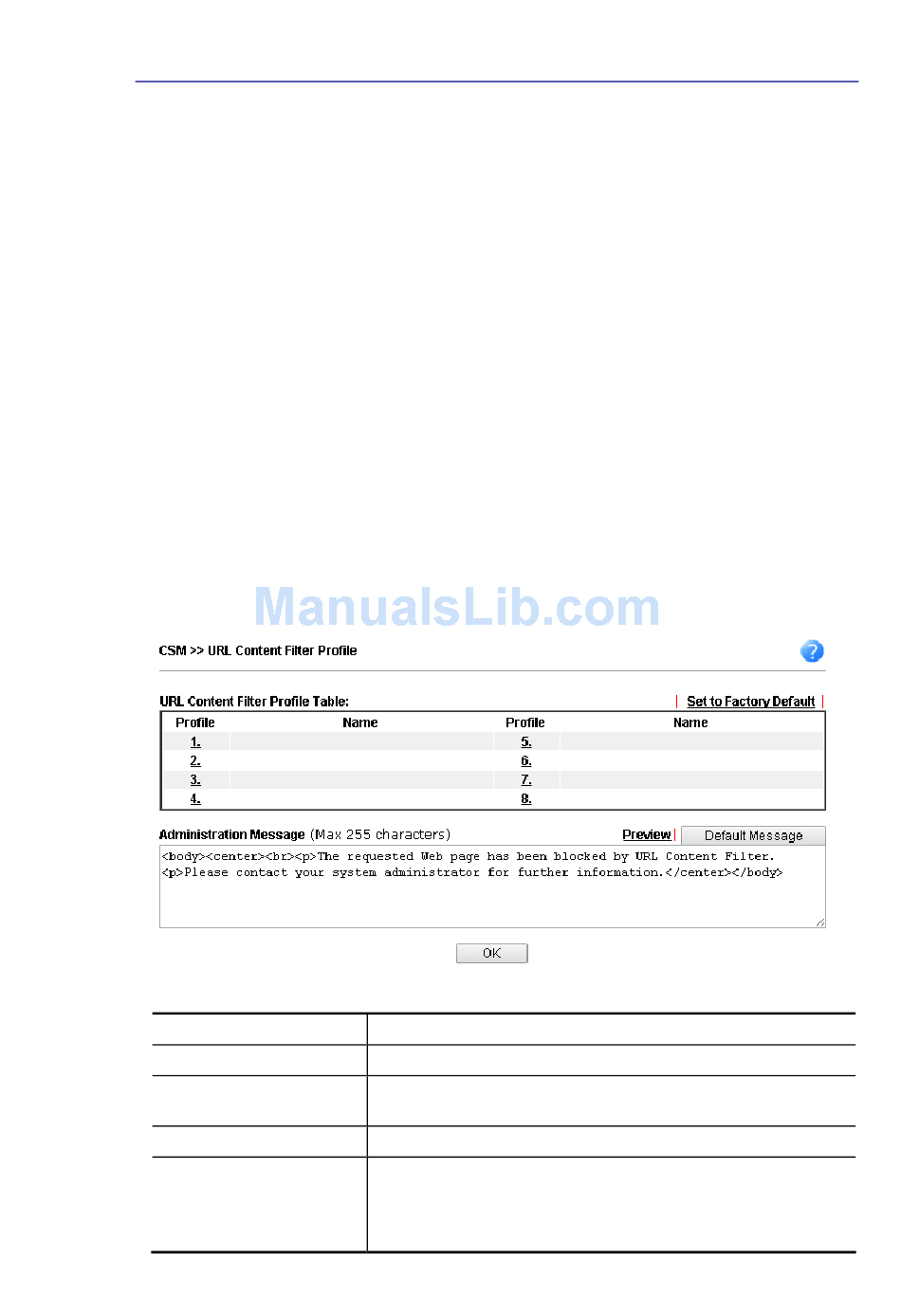 ManualsLib.com

CSM >> URL Content Filter Profile

URL Content Filter Profile Table: | Set to Factory Default |

| Profile | Name | Profile | Name |
|---|---|---|---|
| 1. | | 5. | |
| 2. | | 6. | |
| 3. | | 7. | |
| 4. | | 8. | |

Administration Message (Max 255 characters) Preview | Default Message

<body><center><br><p>The requested Web page has been blocked by URL Content Filter. <p>Please contact your system administrator for further information.</center></body>

OK